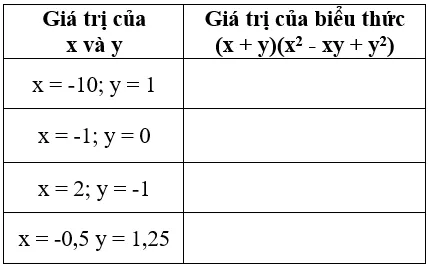 | Giá trị của x và y | Giá trị của biểu thức $(x + y)(x^2 - xy + y^2)$ |
|---|---|
| $x = -10; y = 1$ | |
| $x = -1; y = 0$ | |
| $x = 2; y = -1$ | |
| $x = -0,5$ $y = 1,25$ | |